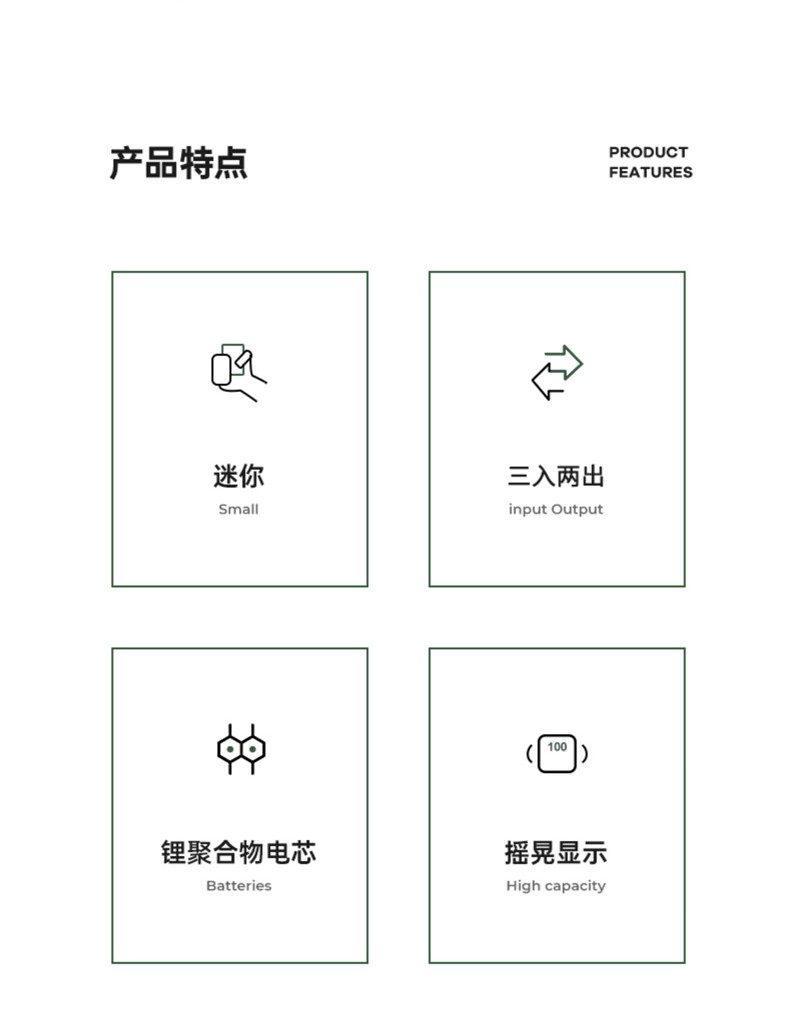 产品特点

PRODUCT
FEATURES

迷你
Small

三入两出
input Output

锂聚合物电芯
Batteries

100

摇晃显示
High capacity